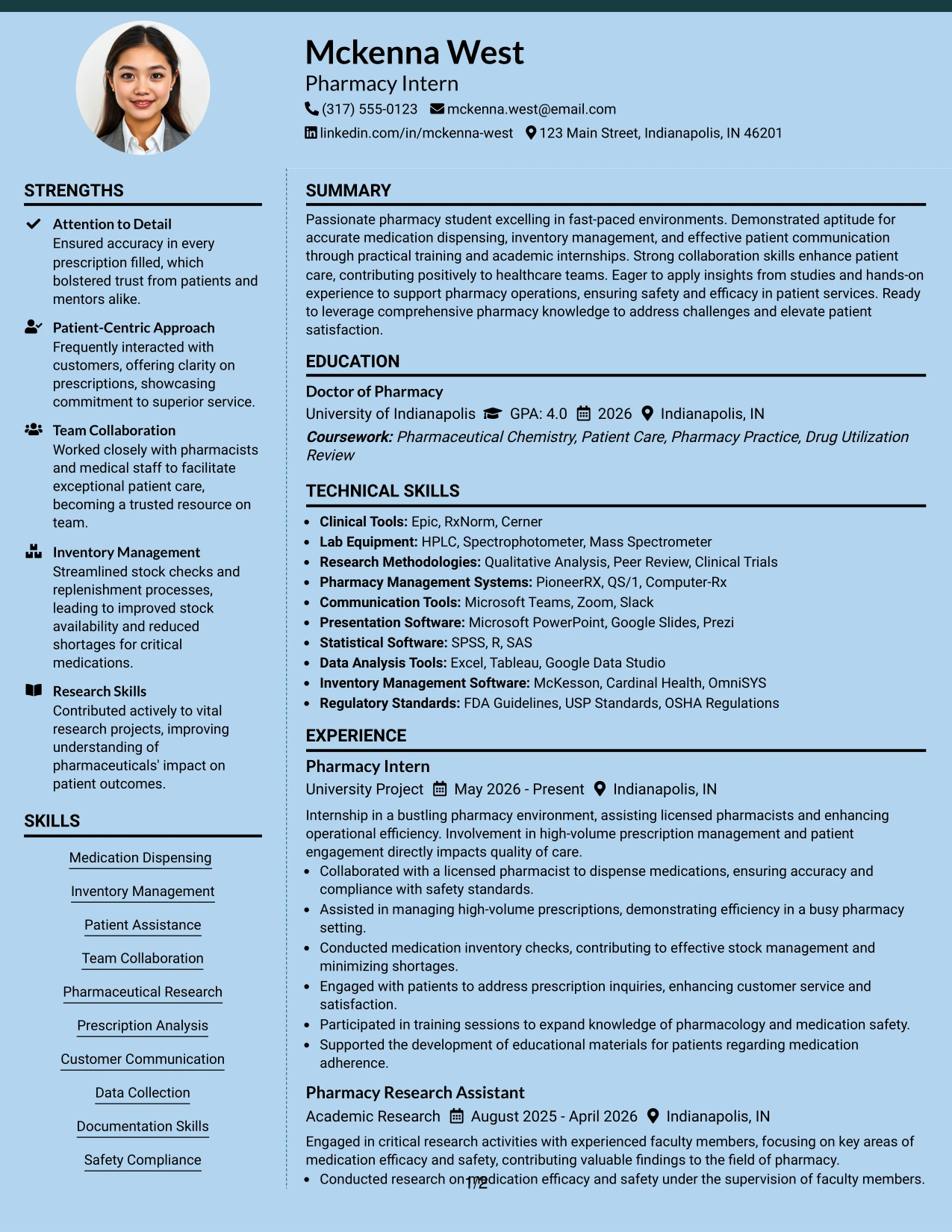 Mckenna West
Pharmacy Intern
(317) 555-0123 mckenna.west@email.com
linkedin.com/in/mckenna-west 123 Main Street, Indianapolis, IN 46201

STRENGTHS

Attention to Detail
Ensured accuracy in every prescription filled, which bolstered trust from patients and mentors alike.

Patient-Centric Approach
Frequently interacted with customers, offering clarity on prescriptions, showcasing commitment to superior service.

Team Collaboration
Worked closely with pharmacists and medical staff to facilitate exceptional patient care, becoming a trusted resource on team.

Inventory Management
Streamlined stock checks and replenishment processes, leading to improved stock availability and reduced shortages for critical medications.

Research Skills
Contributed actively to vital research projects, improving understanding of pharmaceuticals' impact on patient outcomes.

SKILLS

Medication Dispensing
Inventory Management
Patient Assistance
Team Collaboration
Pharmaceutical Research
Prescription Analysis
Customer Communication
Data Collection
Documentation Skills
Safety Compliance

SUMMARY

Passionate pharmacy student excelling in fast-paced environments. Demonstrated aptitude for accurate medication dispensing, inventory management, and effective patient communication through practical training and academic internships. Strong collaboration skills enhance patient care, contributing positively to healthcare teams. Eager to apply insights from studies and hands-on experience to support pharmacy operations, ensuring safety and efficacy in patient services. Ready to leverage comprehensive pharmacy knowledge to address challenges and elevate patient satisfaction.

EDUCATION

Doctor of Pharmacy
University of Indianapolis GPA: 4.0 2026 Indianapolis, IN
Coursework: Pharmaceutical Chemistry, Patient Care, Pharmacy Practice, Drug Utilization Review

TECHNICAL SKILLS

• Clinical Tools: Epic, RxNorm, Cerner
• Lab Equipment: HPLC, Spectrophotometer, Mass Spectrometer
• Research Methodologies: Qualitative Analysis, Peer Review, Clinical Trials
• Pharmacy Management Systems: PioneerRX, QS/1, Computer-Rx
• Communication Tools: Microsoft Teams, Zoom, Slack
• Presentation Software: Microsoft PowerPoint, Google Slides, Prezi
• Statistical Software: SPSS, R, SAS
• Data Analysis Tools: Excel, Tableau, Google Data Studio
• Inventory Management Software: McKesson, Cardinal Health, OmniSYS
• Regulatory Standards: FDA Guidelines, USP Standards, OSHA Regulations

EXPERIENCE

Pharmacy Intern
University Project May 2026 - Present Indianapolis, IN
Internship in a bustling pharmacy environment, assisting licensed pharmacists and enhancing operational efficiency. Involvement in high-volume prescription management and patient engagement directly impacts quality of care.
• Collaborated with a licensed pharmacist to dispense medications, ensuring accuracy and compliance with safety standards.
• Assisted in managing high-volume prescriptions, demonstrating efficiency in a busy pharmacy setting.
• Conducted medication inventory checks, contributing to effective stock management and minimizing shortages.
• Engaged with patients to address prescription inquiries, enhancing customer service and satisfaction.
• Participated in training sessions to expand knowledge of pharmacology and medication safety.
• Supported the development of educational materials for patients regarding medication adherence.

Pharmacy Research Assistant
Academic Research August 2025 - April 2026 Indianapolis, IN
Engaged in critical research activities with experienced faculty members, focusing on key areas of medication efficacy and safety, contributing valuable findings to the field of pharmacy.
• Conducted research on medication efficacy and safety under the supervision of faculty members.

1/2